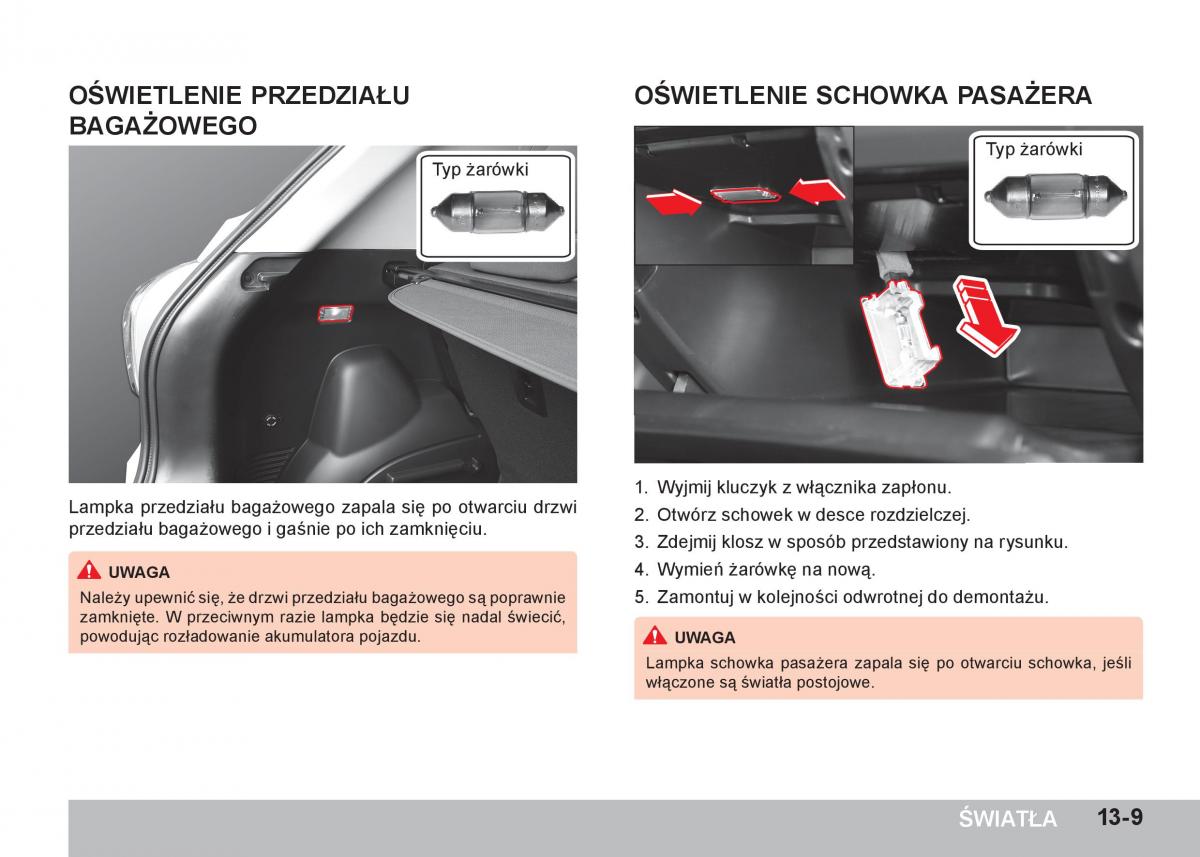 OŚWIETLENIE PRZEDZIAŁU BAGAŻOWEGO

Typ żarówki

Lampka przedziału bagażowego zapala się po otwarciu drzwi przedziału bagażowego i gaśnie po ich zamknięciu.

UWAGA

Należy upewnić się, że drzwi przedziału bagażowego są poprawnie zamknięte. W przeciwnym razie lampka będzie się nadal świecić, powodując rozładowanie akumulatora pojazdu.

OŚWIETLENIE SCHOWKA PASAŻERA

Typ żarówki

1. Wyjmij kluczyk z włącznika zapłonu.
2. Otwórz schowek w desce rozdzielczej.
3. Zdejmij klosz w sposób przedstawiony na rysunku.
4. Wymień żarówkę na nową.
5. Zamontuj w kolejności odwrotnej do demontażu.

UWAGA

Lampka schowka pasażera zapala się po otwarciu schowka, jeśli włączone są światła postojowe.

ŚWIATŁA 13-9